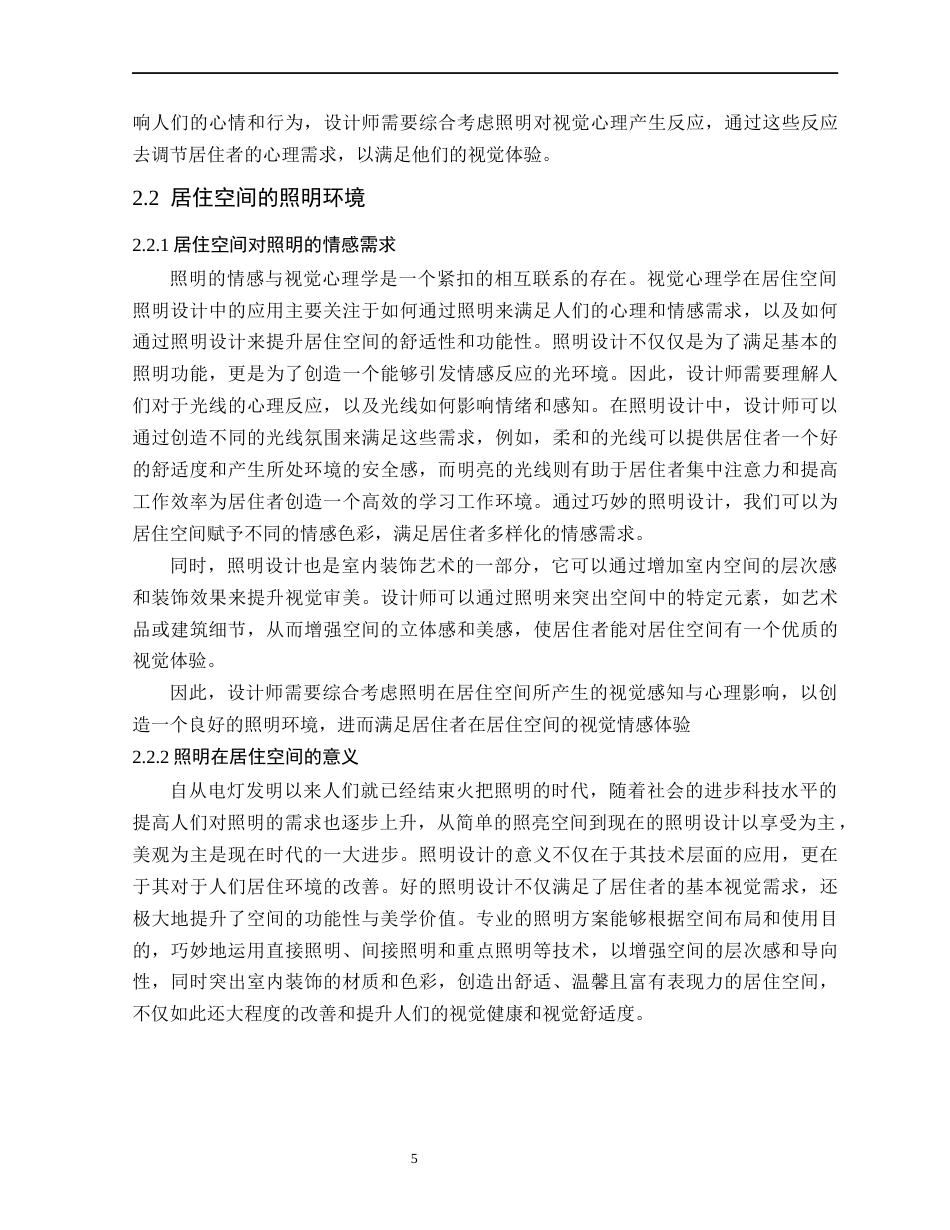 响人们的心情和行为，设计师需要综合考虑照明对视觉心理产生反应，通过这些反应去调节居住者的心理需求，以满足他们的视觉体验。

2.2 居住空间的照明环境

2.2.1 居住空间对照明的情感需求

照明的情感与视觉心理学是一个紧扣的相互联系的存在。视觉心理学在居住空间照明设计中的应用主要关注于如何通过照明来满足人们的心理和情感需求，以及如何通过照明设计来提升居住空间的舒适性和功能性。照明设计不仅仅是为了满足基本的照明功能，更是为了创造一个能够引发情感反应的光环境。因此，设计师需要理解人们对于光线的心理反应，以及光线如何影响情绪和感知。在照明设计中，设计师可以通过创造不同的光线氛围来满足这些需求，例如，柔和的光线可以提供居住者一个好的舒适度和产生所处环境的安全感，而明亮的光线则有助于居住者集中注意力和提高工作效率为居住者创造一个高效的学习工作环境。通过巧妙的照明设计，我们可以为居住空间赋予不同的情感色彩，满足居住者多样化的情感需求。

同时，照明设计也是室内装饰艺术的一部分，它可以通过增加室内空间的层次感和装饰效果来提升视觉审美。设计师可以通过照明来突出空间中的特定元素，如艺术品或建筑细节，从而增强空间的立体感和美感，使居住者能对居住空间有一个优质的视觉体验。

因此，设计师需要综合考虑照明在居住空间所产生的视觉感知与心理影响，以创造一个良好的照明环境，进而满足居住者在居住空间的视觉情感体验

2.2.2 照明在居住空间的意义

自从电灯发明以来人们就已经结束火把照明的时代，随着社会的进步科技水平的提高人们对照明的需求也逐步上升，从简单的照亮空间到现在的照明设计以享受为主，美观为主是现在时代的一大进步。照明设计的意义不仅在于其技术层面的应用，更在于其对于人们居住环境的改善。好的照明设计不仅满足了居住者的基本视觉需求，还极大地提升了空间的功能性与美学价值。专业的照明方案能够根据空间布局和使用目的，巧妙地运用直接照明、间接照明和重点照明等技术，以增强空间的层次感和导向性，同时突出室内装饰的材质和色彩，创造出舒适、温馨且富有表现力的居住空间，不仅如此还大程度的改善和提升人们的视觉健康和视觉舒适度。

5